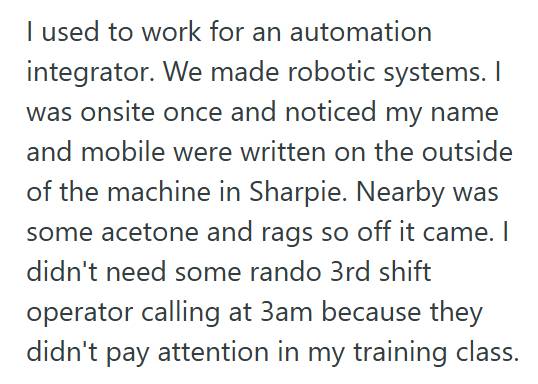 I used to work for an automation integrator. We made robotic systems. I was onsite once and noticed my name and mobile were written on the outside of the machine in Sharpie. Nearby was some acetone and rags so off it came. I didn't need some rando 3rd shift operator calling at 3am because they didn't pay attention in my training class.